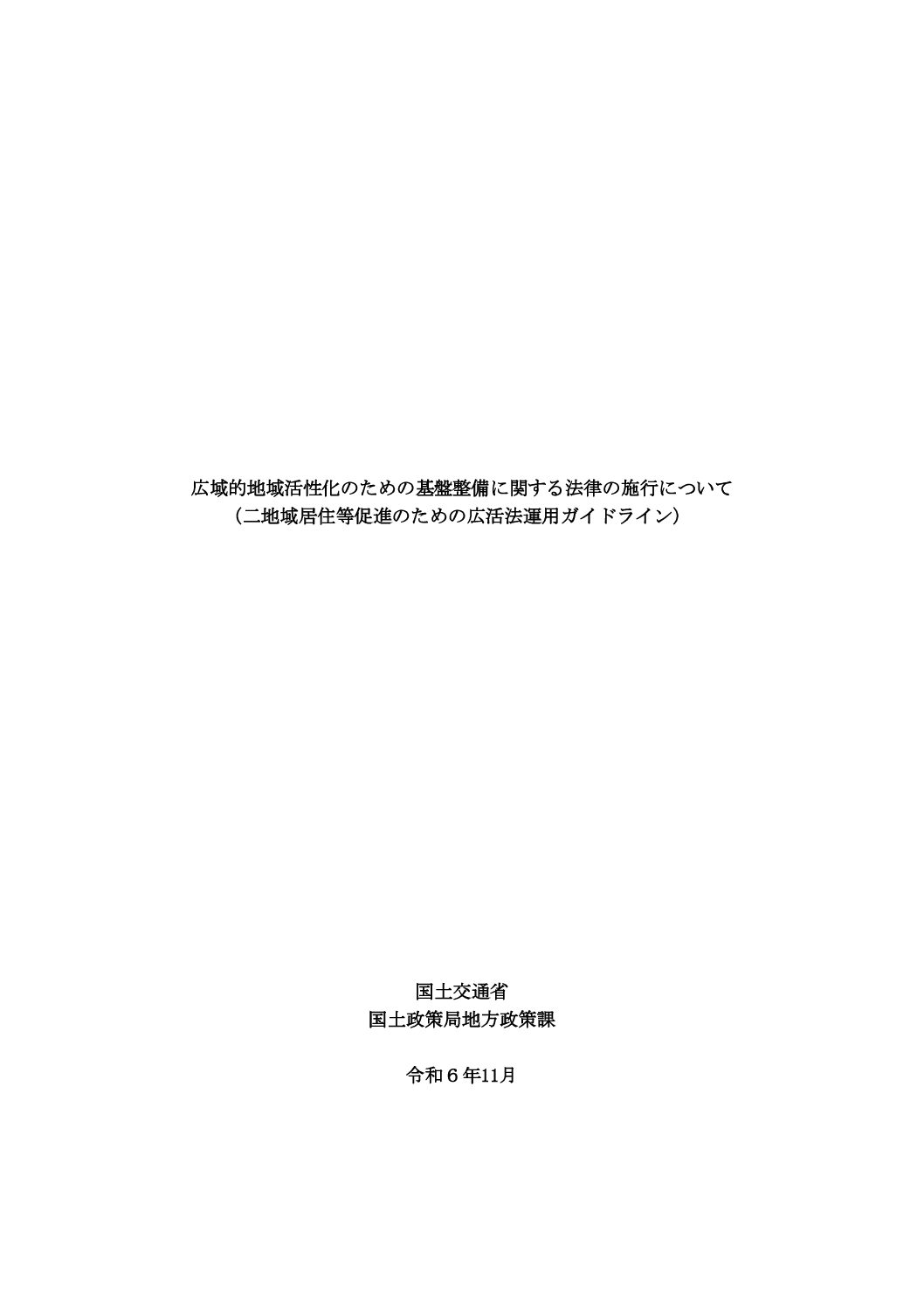 広域的地域活性化のための基盤整備に関する法律の施行について
（二地域居住等促進のための広活法運用ガイドライン）

国土交通省
国土政策局地方政策課

令和６年11月